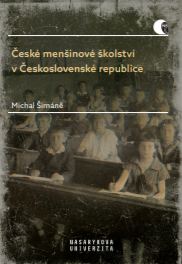 České menšinové školství v Československé republice

Michal Šimáně

MASARYKOVA UNIVERZITA